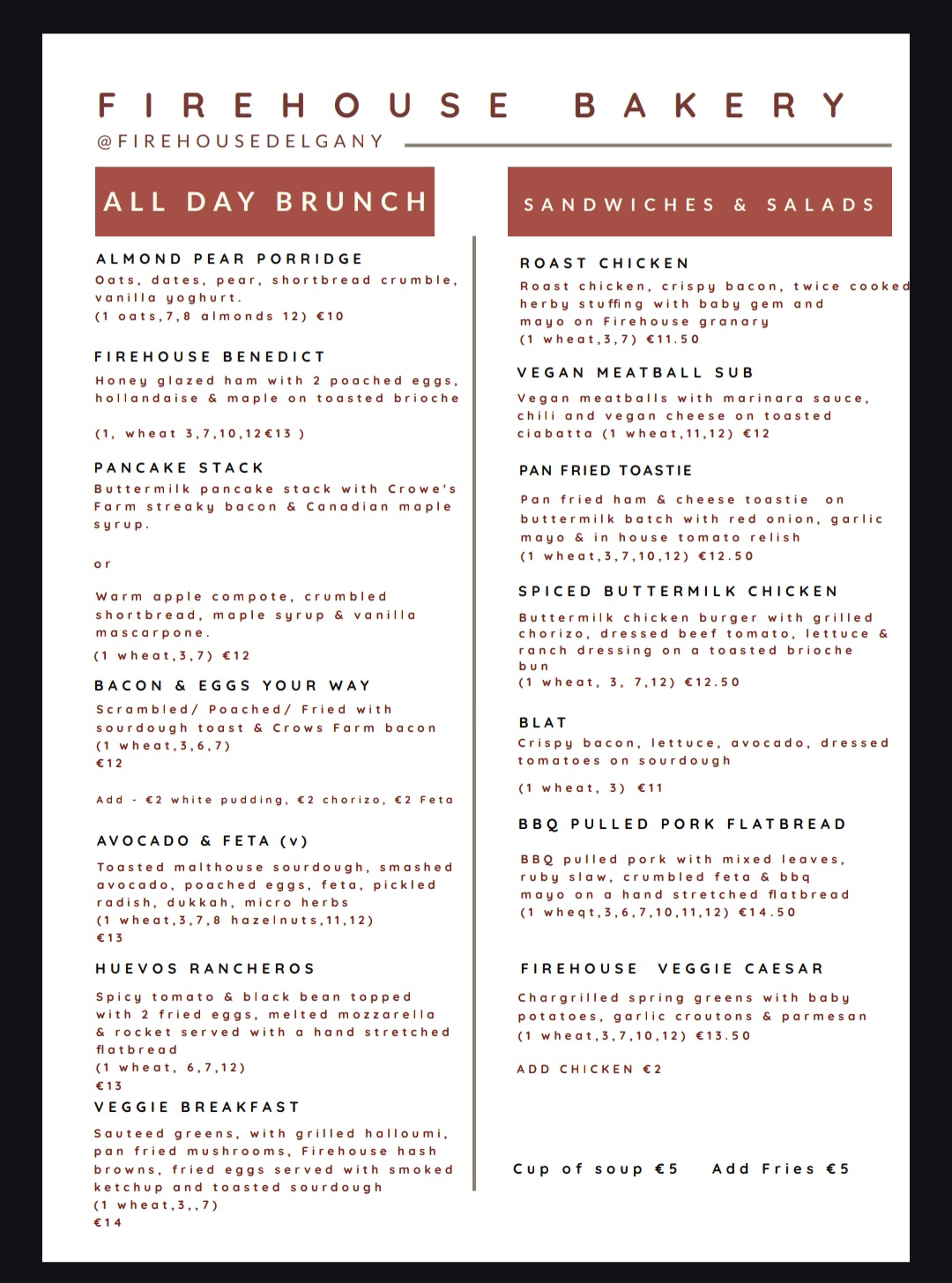 FIREHOUSE BAKERY

@FIREHOUSEDELGANY

ALL DAY BRUNCH

ALMOND PEAR PORRIDGE
Oats, dates, pear, shortbread crumble, vanilla yoghurt.
(1 oats,7,8 almonds 12) €10

FIREHOUSE BENEDICT
Honey glazed ham with 2 poached eggs, hollandaise & maple on toasted brioche

(1, wheat 3,7,10,12€13 )

PANCAKE STACK
Buttermilk pancake stack with Crowe's Farm streaky bacon & Canadian maple syrup.

or

Warm apple compote, crumbled shortbread, maple syrup & vanilla mascarpone.
(1 wheat,3,7) €12

BACON & EGGS YOUR WAY
Scrambled/ Poached/ Fried with sourdough toast & Crows Farm bacon
(1 wheat,3,6,7)
€12

Add - €2 white pudding, €2 chorizo, €2 Feta

AVOCADO & FETA (v)
Toasted malthouse sourdough, smashed avocado, poached eggs, feta, pickled radish, dukkah, micro herbs
(1 wheat,3,7,8 hazelnuts,11,12)
€13

HUEVOS RANCHEROS
Spicy tomato & black bean topped with 2 fried eggs, melted mozzarella & rocket served with a hand stretched flatbread
(1 wheat, 6,7,12)
€13

VEGGIE BREAKFAST
Sauteed greens, with grilled halloumi, pan fried mushrooms, Firehouse hash browns, fried eggs served with smoked ketchup and toasted sourdough
(1 wheat,3,,7)
€14

SANDWICHES & SALADS

ROAST CHICKEN
Roast chicken, crispy bacon, twice cooked herby stuffing with baby gem and mayo on Firehouse granary
(1 wheat,3,7) €11.50

VEGAN MEATBALL SUB
Vegan meatballs with marinara sauce, chili and vegan cheese on toasted ciabatta (1 wheat,11,12) €12

PAN FRIED TOASTIE
Pan fried ham & cheese toastie on buttermilk batch with red onion, garlic mayo & in house tomato relish
(1 wheat,3,7,10,12) €12.50

SPICED BUTTERMILK CHICKEN
Buttermilk chicken burger with grilled chorizo, dressed beef tomato, lettuce & ranch dressing on a toasted brioche bun
(1 wheat, 3, 7,12) €12.50

BLAT
Crispy bacon, lettuce, avocado, dressed tomatoes on sourdough
(1 wheat, 3) €11

BBQ PULLED PORK FLATBREAD
BBQ pulled pork with mixed leaves, ruby slaw, crumbled feta & bbq mayo on a hand stretched flatbread
(1 wheqt,3,6,7,10,11,12) €14.50

FIREHOUSE VEGGIE CAESAR
Chargrilled spring greens with baby potatoes, garlic croutons & parmesan
(1 wheat,3,7,10,12) €13.50

ADD CHICKEN €2

Cup of soup €5   Add Fries €5